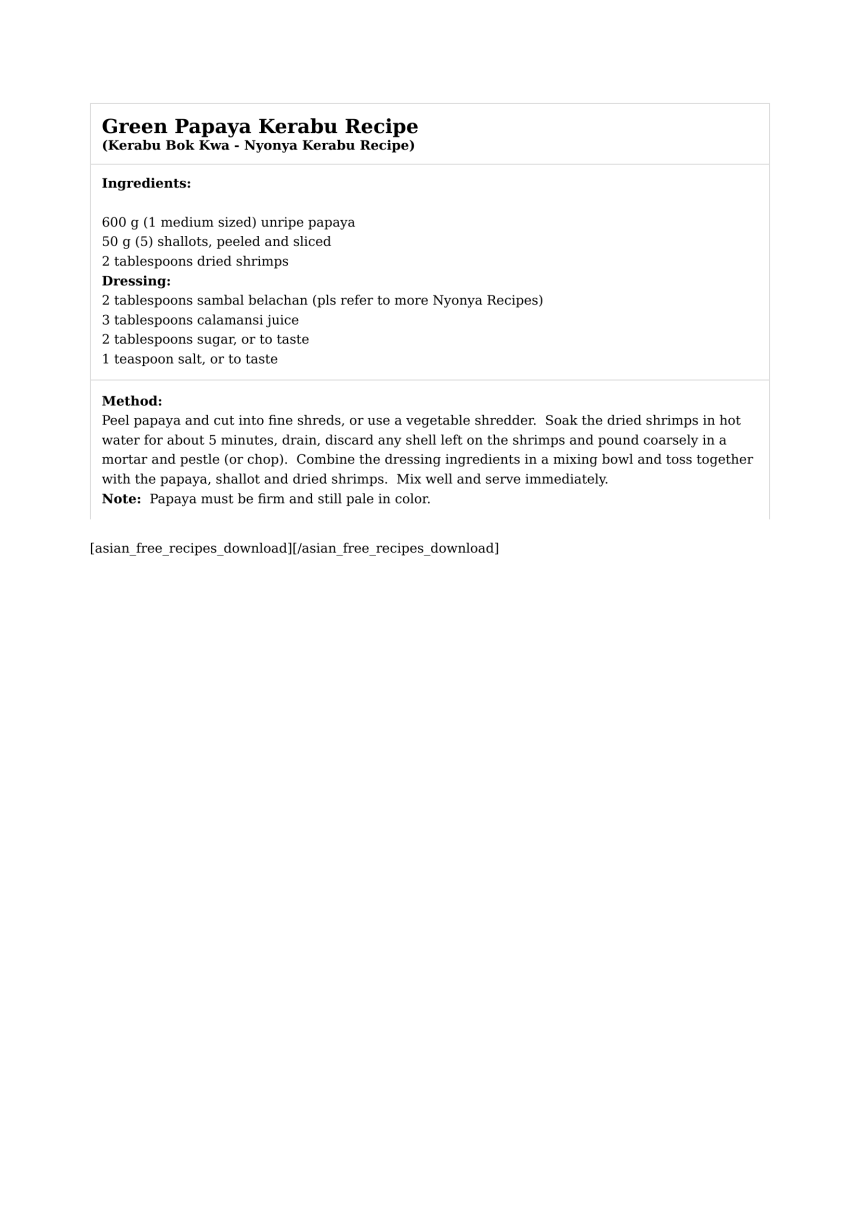 Green Papaya Kerabu Recipe
(Kerabu Bok Kwa - Nyonya Kerabu Recipe)

Ingredients:

600 g (1 medium sized) unripe papaya
50 g (5) shallots, peeled and sliced
2 tablespoons dried shrimps
Dressing:
2 tablespoons sambal belachan (pls refer to more Nyonya Recipes)
3 tablespoons calamansi juice
2 tablespoons sugar, or to taste
1 teaspoon salt, or to taste

Method:
Peel papaya and cut into fine shreds, or use a vegetable shredder. Soak the dried shrimps in hot water for about 5 minutes, drain, discard any shell left on the shrimps and pound coarsely in a mortar and pestle (or chop). Combine the dressing ingredients in a mixing bowl and toss together with the papaya, shallot and dried shrimps. Mix well and serve immediately.
Note: Papaya must be firm and still pale in color.

[asian_free_recipes_download][/asian_free_recipes_download]